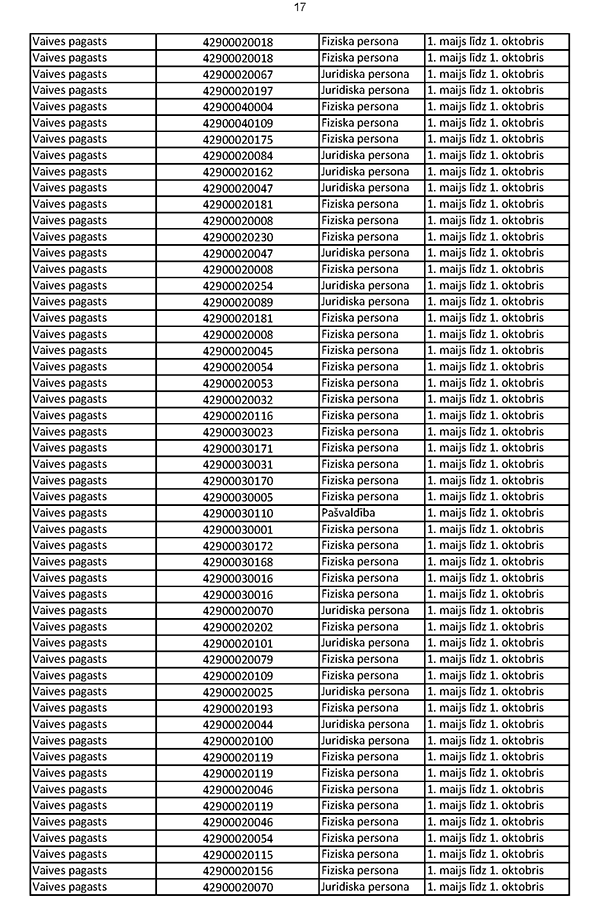 17

| | | | |
|---|---|---|---|
| Vaives pagasts | 42900020018 | Fiziska persona | 1. maijs līdz 1. oktobris |
| Vaives pagasts | 42900020018 | Fiziska persona | 1. maijs līdz 1. oktobris |
| Vaives pagasts | 42900020067 | Juridiska persona | 1. maijs līdz 1. oktobris |
| Vaives pagasts | 42900020197 | Juridiska persona | 1. maijs līdz 1. oktobris |
| Vaives pagasts | 42900040004 | Fiziska persona | 1. maijs līdz 1. oktobris |
| Vaives pagasts | 42900040109 | Fiziska persona | 1. maijs līdz 1. oktobris |
| Vaives pagasts | 42900020175 | Fiziska persona | 1. maijs līdz 1. oktobris |
| Vaives pagasts | 42900020084 | Juridiska persona | 1. maijs līdz 1. oktobris |
| Vaives pagasts | 42900020162 | Juridiska persona | 1. maijs līdz 1. oktobris |
| Vaives pagasts | 42900020047 | Juridiska persona | 1. maijs līdz 1. oktobris |
| Vaives pagasts | 42900020181 | Fiziska persona | 1. maijs līdz 1. oktobris |
| Vaives pagasts | 42900020008 | Fiziska persona | 1. maijs līdz 1. oktobris |
| Vaives pagasts | 42900020230 | Fiziska persona | 1. maijs līdz 1. oktobris |
| Vaives pagasts | 42900020047 | Juridiska persona | 1. maijs līdz 1. oktobris |
| Vaives pagasts | 42900020008 | Fiziska persona | 1. maijs līdz 1. oktobris |
| Vaives pagasts | 42900020254 | Juridiska persona | 1. maijs līdz 1. oktobris |
| Vaives pagasts | 42900020089 | Juridiska persona | 1. maijs līdz 1. oktobris |
| Vaives pagasts | 42900020181 | Fiziska persona | 1. maijs līdz 1. oktobris |
| Vaives pagasts | 42900020008 | Fiziska persona | 1. maijs līdz 1. oktobris |
| Vaives pagasts | 42900020045 | Fiziska persona | 1. maijs līdz 1. oktobris |
| Vaives pagasts | 42900020054 | Fiziska persona | 1. maijs līdz 1. oktobris |
| Vaives pagasts | 42900020053 | Fiziska persona | 1. maijs līdz 1. oktobris |
| Vaives pagasts | 42900020032 | Fiziska persona | 1. maijs līdz 1. oktobris |
| Vaives pagasts | 42900020116 | Fiziska persona | 1. maijs līdz 1. oktobris |
| Vaives pagasts | 42900030023 | Fiziska persona | 1. maijs līdz 1. oktobris |
| Vaives pagasts | 42900030171 | Fiziska persona | 1. maijs līdz 1. oktobris |
| Vaives pagasts | 42900030031 | Fiziska persona | 1. maijs līdz 1. oktobris |
| Vaives pagasts | 42900030170 | Fiziska persona | 1. maijs līdz 1. oktobris |
| Vaives pagasts | 42900030005 | Fiziska persona | 1. maijs līdz 1. oktobris |
| Vaives pagasts | 42900030110 | Pašvaldība | 1. maijs līdz 1. oktobris |
| Vaives pagasts | 42900030001 | Fiziska persona | 1. maijs līdz 1. oktobris |
| Vaives pagasts | 42900030172 | Fiziska persona | 1. maijs līdz 1. oktobris |
| Vaives pagasts | 42900030168 | Fiziska persona | 1. maijs līdz 1. oktobris |
| Vaives pagasts | 42900030016 | Fiziska persona | 1. maijs līdz 1. oktobris |
| Vaives pagasts | 42900030016 | Fiziska persona | 1. maijs līdz 1. oktobris |
| Vaives pagasts | 42900020070 | Juridiska persona | 1. maijs līdz 1. oktobris |
| Vaives pagasts | 42900020202 | Fiziska persona | 1. maijs līdz 1. oktobris |
| Vaives pagasts | 42900020101 | Juridiska persona | 1. maijs līdz 1. oktobris |
| Vaives pagasts | 42900020079 | Fiziska persona | 1. maijs līdz 1. oktobris |
| Vaives pagasts | 42900020109 | Fiziska persona | 1. maijs līdz 1. oktobris |
| Vaives pagasts | 42900020025 | Juridiska persona | 1. maijs līdz 1. oktobris |
| Vaives pagasts | 42900020193 | Fiziska persona | 1. maijs līdz 1. oktobris |
| Vaives pagasts | 42900020044 | Juridiska persona | 1. maijs līdz 1. oktobris |
| Vaives pagasts | 42900020100 | Juridiska persona | 1. maijs līdz 1. oktobris |
| Vaives pagasts | 42900020119 | Fiziska persona | 1. maijs līdz 1. oktobris |
| Vaives pagasts | 42900020119 | Fiziska persona | 1. maijs līdz 1. oktobris |
| Vaives pagasts | 42900020046 | Fiziska persona | 1. maijs līdz 1. oktobris |
| Vaives pagasts | 42900020119 | Fiziska persona | 1. maijs līdz 1. oktobris |
| Vaives pagasts | 42900020046 | Fiziska persona | 1. maijs līdz 1. oktobris |
| Vaives pagasts | 42900020054 | Fiziska persona | 1. maijs līdz 1. oktobris |
| Vaives pagasts | 42900020115 | Fiziska persona | 1. maijs līdz 1. oktobris |
| Vaives pagasts | 42900020156 | Fiziska persona | 1. maijs līdz 1. oktobris |
| Vaives pagasts | 42900020070 | Juridiska persona | 1. maijs līdz 1. oktobris |